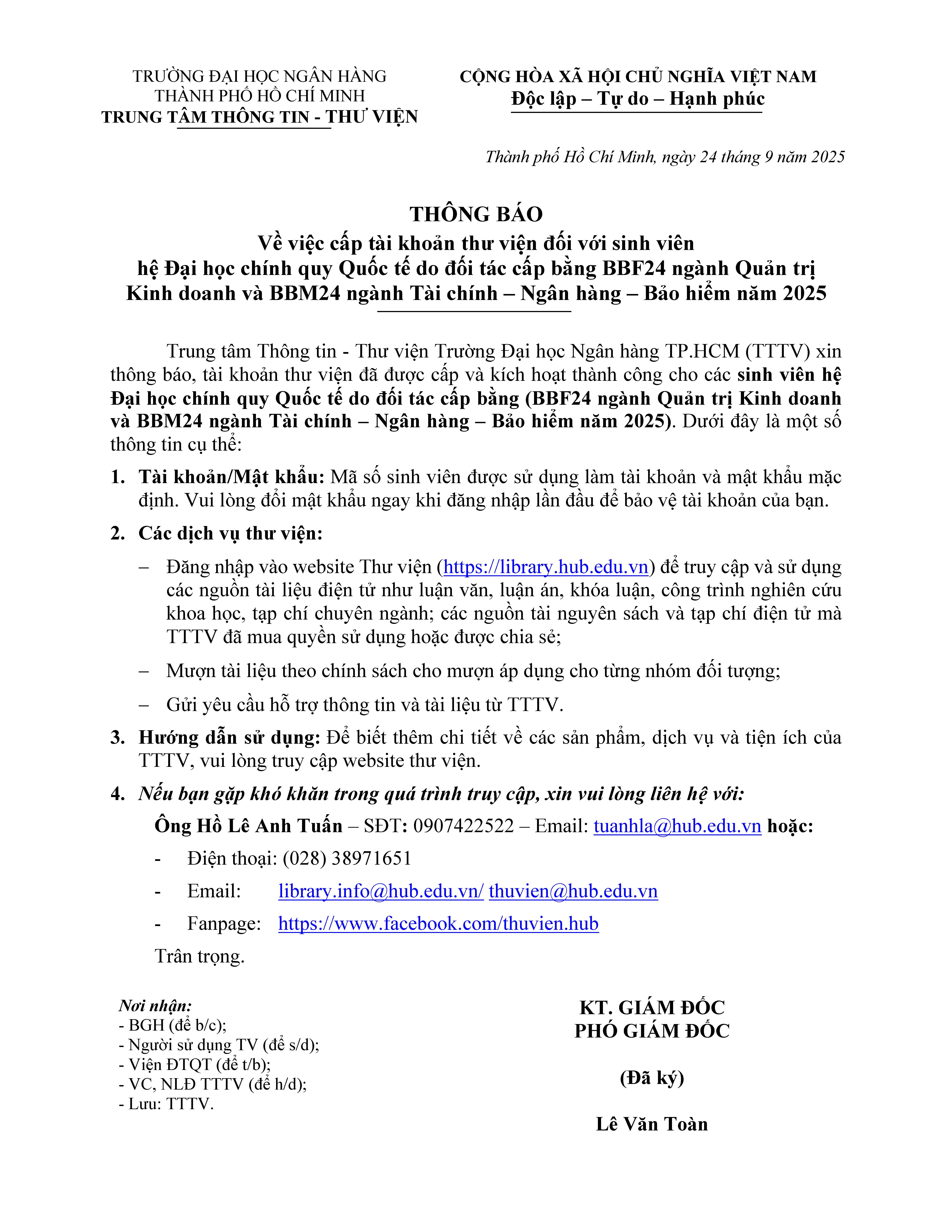 TRƯỜNG ĐẠI HỌC NGÂN HÀNG
THÀNH PHỐ HỒ CHÍ MINH
TRUNG TÂM THÔNG TIN - THƯ VIỆN

CỘNG HÒA XÃ HỘI CHỦ NGHĨA VIỆT NAM
Độc lập – Tự do – Hạnh phúc

Thành phố Hồ Chí Minh, ngày 24 tháng 9 năm 2025

THÔNG BÁO
Về việc cấp tài khoản thư viện đối với sinh viên hệ Đại học chính quy Quốc tế do đối tác cấp bằng BBF24 ngành Quản trị Kinh doanh và BBM24 ngành Tài chính – Ngân hàng – Bảo hiểm năm 2025

Trung tâm Thông tin - Thư viện Trường Đại học Ngân hàng TP.HCM (TTTV) xin thông báo, tài khoản thư viện đã được cấp và kích hoạt thành công cho các sinh viên hệ Đại học chính quy Quốc tế do đối tác cấp bằng (BBF24 ngành Quản trị Kinh doanh và BBM24 ngành Tài chính – Ngân hàng – Bảo hiểm năm 2025). Dưới đây là một số thông tin cụ thể:

1. Tài khoản/Mật khẩu: Mã số sinh viên được sử dụng làm tài khoản và mật khẩu mặc định. Vui lòng đổi mật khẩu ngay khi đăng nhập lần đầu để bảo vệ tài khoản của bạn.

2. Các dịch vụ thư viện:

– Đăng nhập vào website Thư viện (https://library.hub.edu.vn) để truy cập và sử dụng các nguồn tài liệu điện tử như luận văn, luận án, khóa luận, công trình nghiên cứu khoa học, tạp chí chuyên ngành; các nguồn tài nguyên sách và tạp chí điện tử mà TTTV đã mua quyền sử dụng hoặc được chia sẻ;

– Mượn tài liệu theo chính sách cho mượn áp dụng cho từng nhóm đối tượng;

– Gửi yêu cầu hỗ trợ thông tin và tài liệu từ TTTV.

3. Hướng dẫn sử dụng: Để biết thêm chi tiết về các sản phẩm, dịch vụ và tiện ích của TTTV, vui lòng truy cập website thư viện.

4. Nếu bạn gặp khó khăn trong quá trình truy cập, xin vui lòng liên hệ với:

Ông Hồ Lê Anh Tuấn – SĐT: 0907422522 – Email: tuanhla@hub.edu.vn hoặc:

- Điện thoại: (028) 38971651

- Email: library.info@hub.edu.vn/ thuvien@hub.edu.vn

- Fanpage: https://www.facebook.com/thuvien.hub

Trân trọng.

Nơi nhận:
- BGH (để b/c);
- Người sử dụng TV (để s/d);
- Viện ĐTQT (để t/b);
- VC, NLĐ TTTV (để h/d);
- Lưu: TTTV.

KT. GIÁM ĐỐC
PHÓ GIÁM ĐỐC

(Đã ký)

Lê Văn Toàn